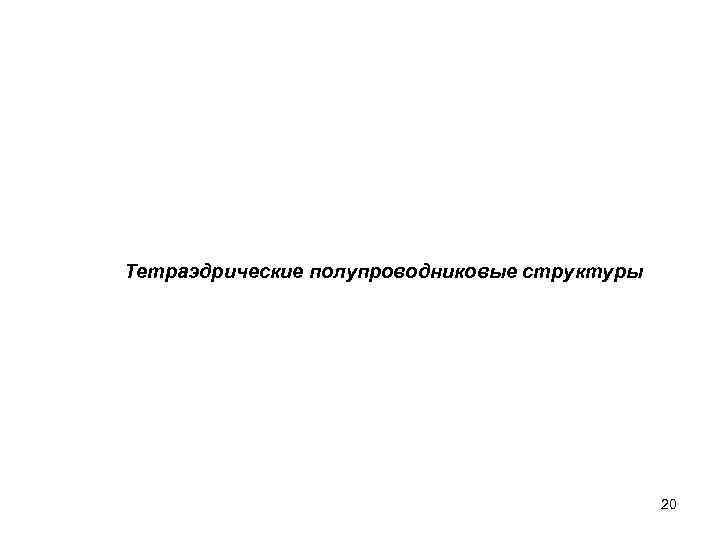 Тетраэдрические полупроводниковые структуры

20